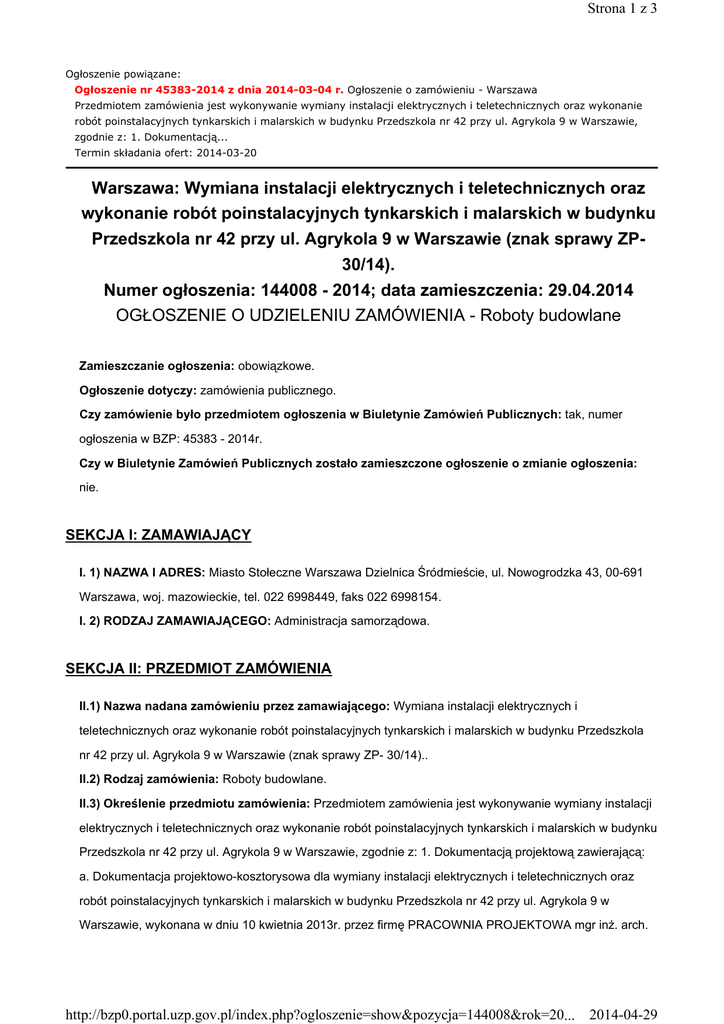 Strona 1 z 3

Ogłoszenie powiązane:
Ogłoszenie nr 45383-2014 z dnia 2014-03-04 r. Ogłoszenie o zamówieniu - Warszawa
Przedmiotem zamówienia jest wykonywanie wymiany instalacji elektrycznych i teletechnicznych oraz wykonanie robót poinstalacyjnych tynkarskich i malarskich w budynku Przedszkola nr 42 przy ul. Agrykola 9 w Warszawie, zgodnie z: 1. Dokumentacją...
Termin składania ofert: 2014-03-20

Warszawa: Wymiana instalacji elektrycznych i teletechnicznych oraz wykonanie robót poinstalacyjnych tynkarskich i malarskich w budynku Przedszkola nr 42 przy ul. Agrykola 9 w Warszawie (znak sprawy ZP-30/14).
Numer ogłoszenia: 144008 - 2014; data zamieszczenia: 29.04.2014
OGŁOSZENIE O UDZIELENIU ZAMÓWIENIA - Roboty budowlane

Zamieszczanie ogłoszenia: obowiązkowe.
Ogłoszenie dotyczy: zamówienia publicznego.
Czy zamówienie było przedmiotem ogłoszenia w Biuletynie Zamówień Publicznych: tak, numer ogłoszenia w BZP: 45383 - 2014r.
Czy w Biuletynie Zamówień Publicznych zostało zamieszczone ogłoszenie o zmianie ogłoszenia: nie.

SEKCJA I: ZAMAWIAJĄCY

I. 1) NAZWA I ADRES: Miasto Stołeczne Warszawa Dzielnica Śródmieście, ul. Nowogrodzka 43, 00-691 Warszawa, woj. mazowieckie, tel. 022 6998449, faks 022 6998154.
I. 2) RODZAJ ZAMAWIAJĄCEGO: Administracja samorządowa.

SEKCJA II: PRZEDMIOT ZAMÓWIENIA

II.1) Nazwa nadana zamówieniu przez zamawiającego: Wymiana instalacji elektrycznych i teletechnicznych oraz wykonanie robót poinstalacyjnych tynkarskich i malarskich w budynku Przedszkola nr 42 przy ul. Agrykola 9 w Warszawie (znak sprawy ZP- 30/14)..
II.2) Rodzaj zamówienia: Roboty budowlane.
II.3) Określenie przedmiotu zamówienia: Przedmiotem zamówienia jest wykonywanie wymiany instalacji elektrycznych i teletechnicznych oraz wykonanie robót poinstalacyjnych tynkarskich i malarskich w budynku Przedszkola nr 42 przy ul. Agrykola 9 w Warszawie, zgodnie z: 1. Dokumentacją projektową zawierającą: a. Dokumentacja projektowo-kosztorysowa dla wymiany instalacji elektrycznych i teletechnicznych oraz robót poinstalacyjnych tynkarskich i malarskich w budynku Przedszkola nr 42 przy ul. Agrykola 9 w Warszawie, wykonana w dniu 10 kwietnia 2013r. przez firmę PRACOWNIA PROJEKTOWA mgr inż. arch.

http://bzp0.portal.uzp.gov.pl/index.php?ogloszenie=show&pozycja=144008&rok=20... 2014-04-29